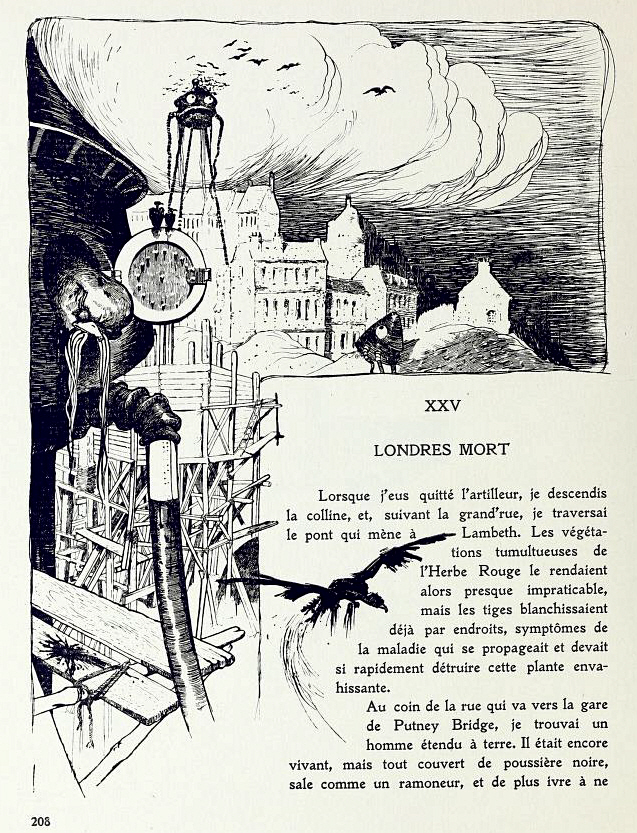 XXV

LONDRES MORT

Lorsque j'eus quitté l'artilleur, je descendis la colline, et, suivant la grand'rue, je traversai le pont qui mène à Lambeth. Les végétations tumultueuses de l'Herbe Rouge le rendaient alors presque impraticable, mais les tiges blanchissaient déjà par endroits, symptômes de la maladie qui se propageait et devait si rapidement détruire cette plante envahissante.

Au coin de la rue qui va vers la gare de Putney Bridge, je trouvai un homme étendu à terre. Il était encore vivant, mais tout couvert de poussière noire, sale comme un ramoneur, et de plus ivre à ne

208